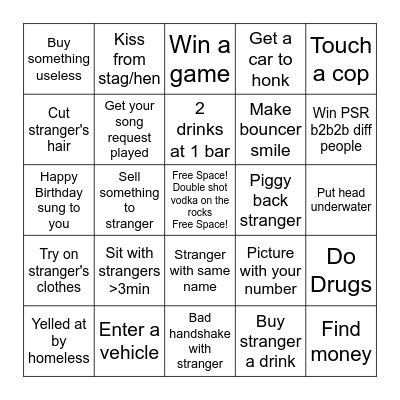 | Buy something useless | Kiss from stag/hen | Win a game | Get a car to honk | Touch a cop |
|---|---|---|---|---|
| Cut stranger's hair | Get your song request played | 2 drinks at 1 bar | Make bouncer smile | Win PSR b2b2b diff people |
| Happy Birthday sung to you | Sell something to stranger | Free Space! Double shot vodka on the rocks Free Space! | Piggy back stranger | Put head underwater |
| Try on stranger's clothes | Sit with strangers >3min | Stranger with same name | Picture with your number | Do Drugs |
| Yelled at by homeless | Enter a vehicle | Bad handshake with stranger | Buy stranger a drink | Find money |